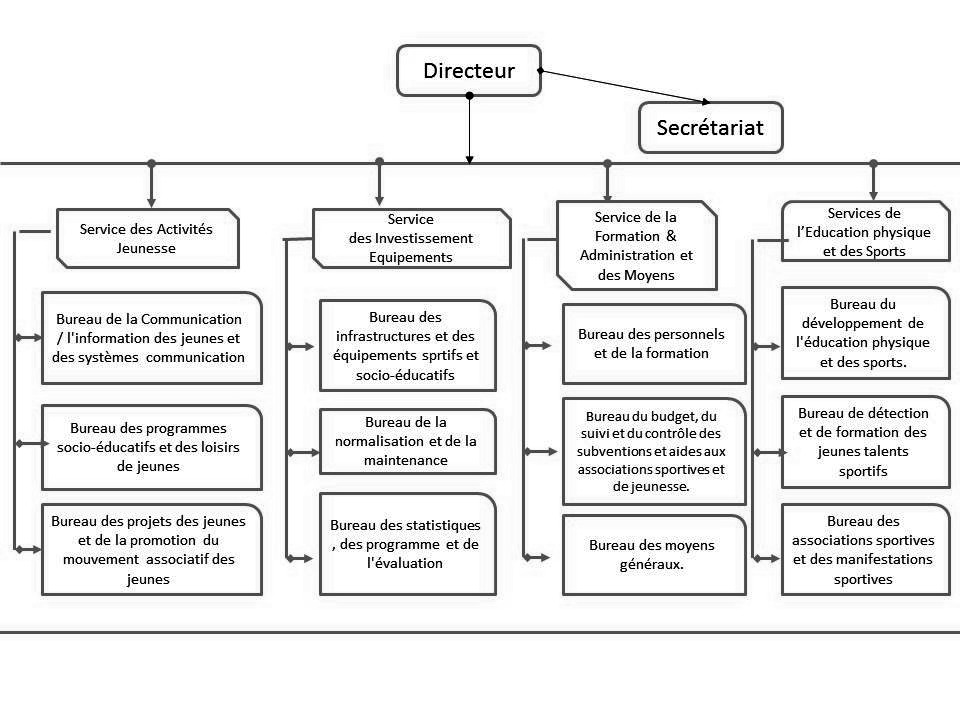 Directeur

Secrétariat

Service des Activités Jeunesse

Bureau de la Communication / l'information des jeunes et des systèmes communication

Bureau des programmes socio-éducatifs et des loisirs de jeunes

Bureau des projets des jeunes et de la promotion du mouvement associatif des jeunes

Service des Investissement Equipements

Bureau des infrastructures et des équipements sprtifs et socio-éducatifs

Bureau de la normalisation et de la maintenance

Bureau des statistiques , des programme et de l'évaluation

Service de la Formation & Administration et des Moyens

Bureau des personnels et de la formation

Bureau du budget, du suivi et du contrôle des subventions et aides aux associations sportives et de jeunesse.

Bureau des moyens généraux.

Services de l'Education physique et des Sports

Bureau du développement de l'éducation physique et des sports.

Bureau de détection et de formation des jeunes talents sportifs

Bureau des associations sportives et des manifestations sportives